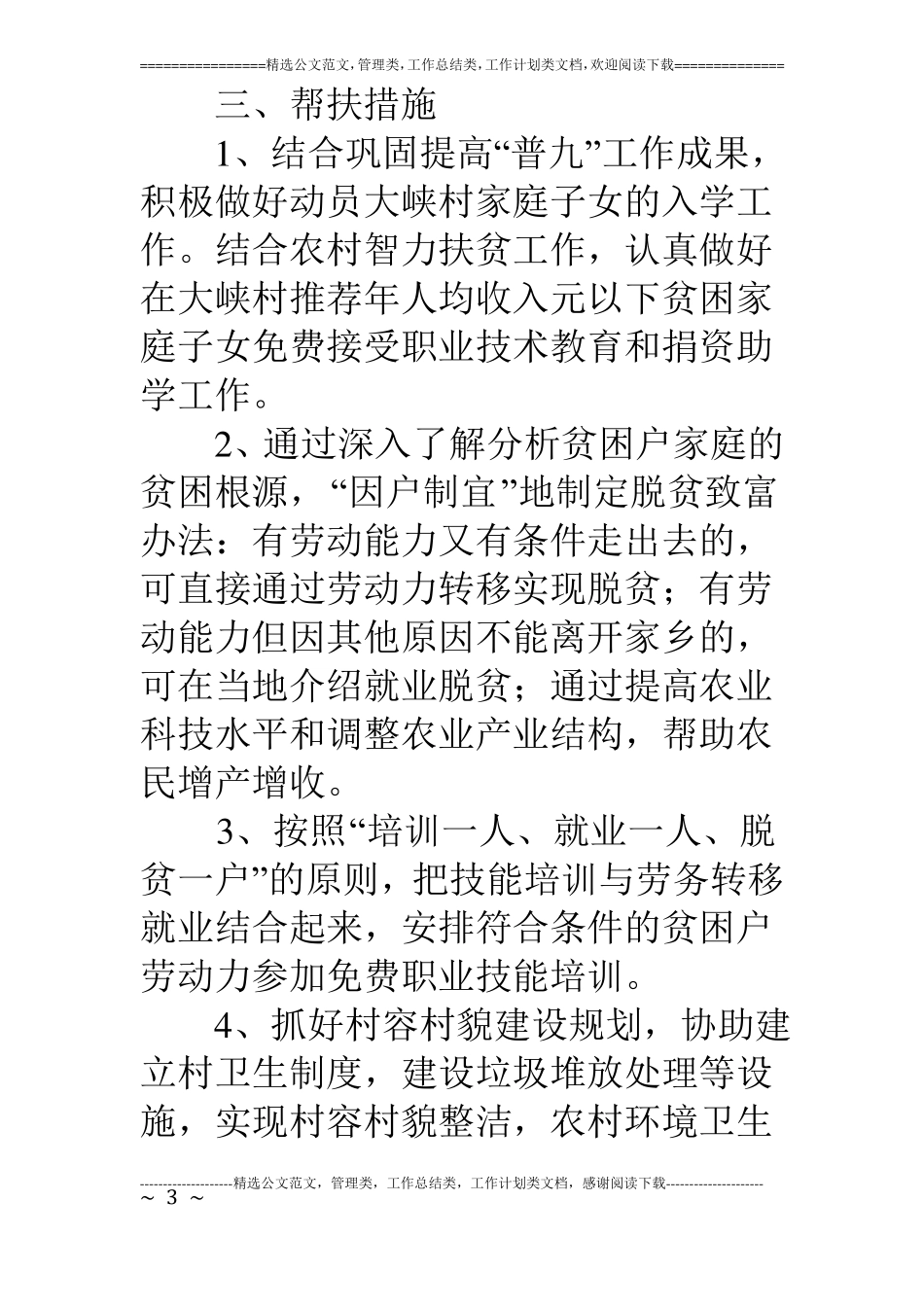 ================精选公文范文,管理类,工作总结类,工作计划类文档,欢迎阅读下载==============

三、帮扶措施

1、结合巩固提高“普九”工作成果，积极做好动员大峡村家庭子女的入学工作。结合农村智力扶贫工作，认真做好在大峡村推荐年人均收入元以下贫困家庭子女免费接受职业技术教育和捐资助学工作。

2、通过深入了解分析贫困户家庭的贫困根源，“因户制宜”地制定脱贫致富办法：有劳动能力又有条件走出去的，可直接通过劳动力转移实现脱贫；有劳动能力但因其他原因不能离开家乡的，可在当地介绍就业脱贫；通过提高农业科技水平和调整农业产业结构，帮助农民增产增收。

3、按照“培训一人、就业一人、脱贫一户”的原则，把技能培训与劳务转移就业结合起来，安排符合条件的贫困户劳动力参加免费职业技能培训。

4、抓好村容村貌建设规划，协助建立村卫生制度，建设垃圾堆放处理等设施，实现村容村貌整洁，农村环境卫生

--------------------精选公文范文，管理类，工作总结类，工作计划类文档，感谢阅读下载---------------------
~ 3 ~